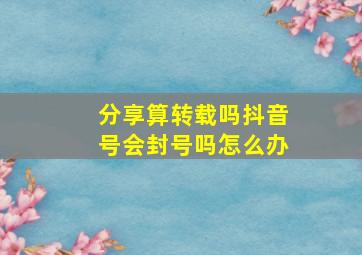 分享算转载吗抖音号会封号吗怎么办